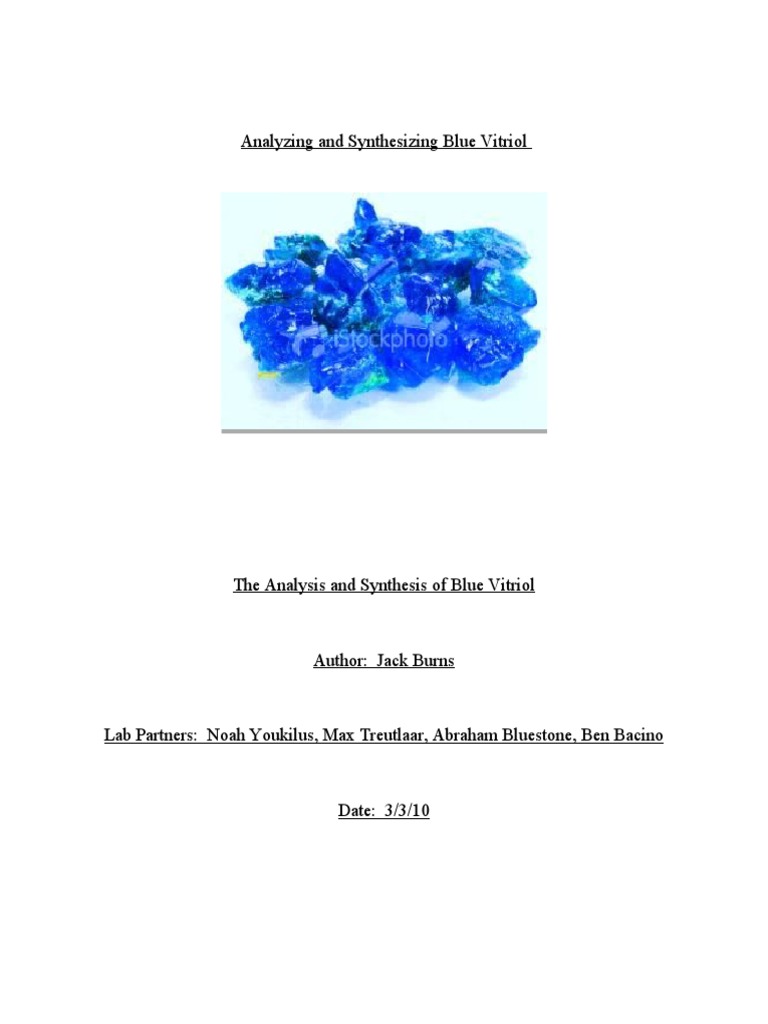 Analyzing and Synthesizing Blue Vitriol

iStockphoto

The Analysis and Synthesis of Blue Vitriol

Author: Jack Burns

Lab Partners: Noah Youkilus, Max Treutlaar, Abraham Bluestone, Ben Bacino

Date: 3/3/10